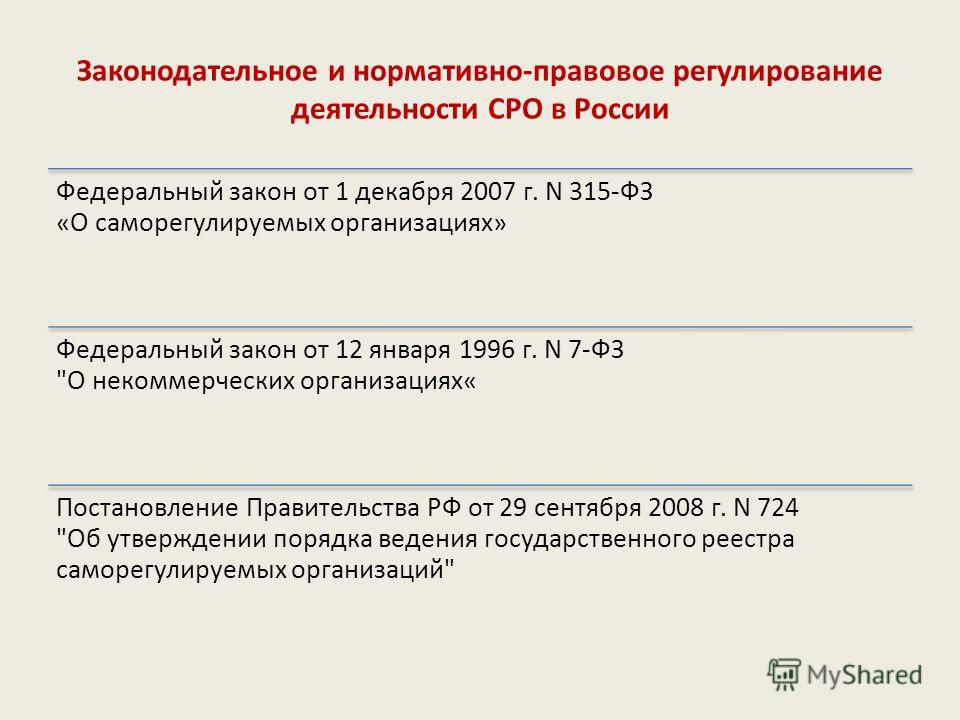 Законодательное и нормативно-правовое регулирование деятельности СРО в России

Федеральный закон от 1 декабря 2007 г. N 315-ФЗ «О саморегулируемых организациях»

Федеральный закон от 12 января 1996 г. N 7-ФЗ "О некоммерческих организациях«

Постановление Правительства РФ от 29 сентября 2008 г. N 724 "Об утверждении порядка ведения государственного реестра саморегулируемых организаций"

MyShared